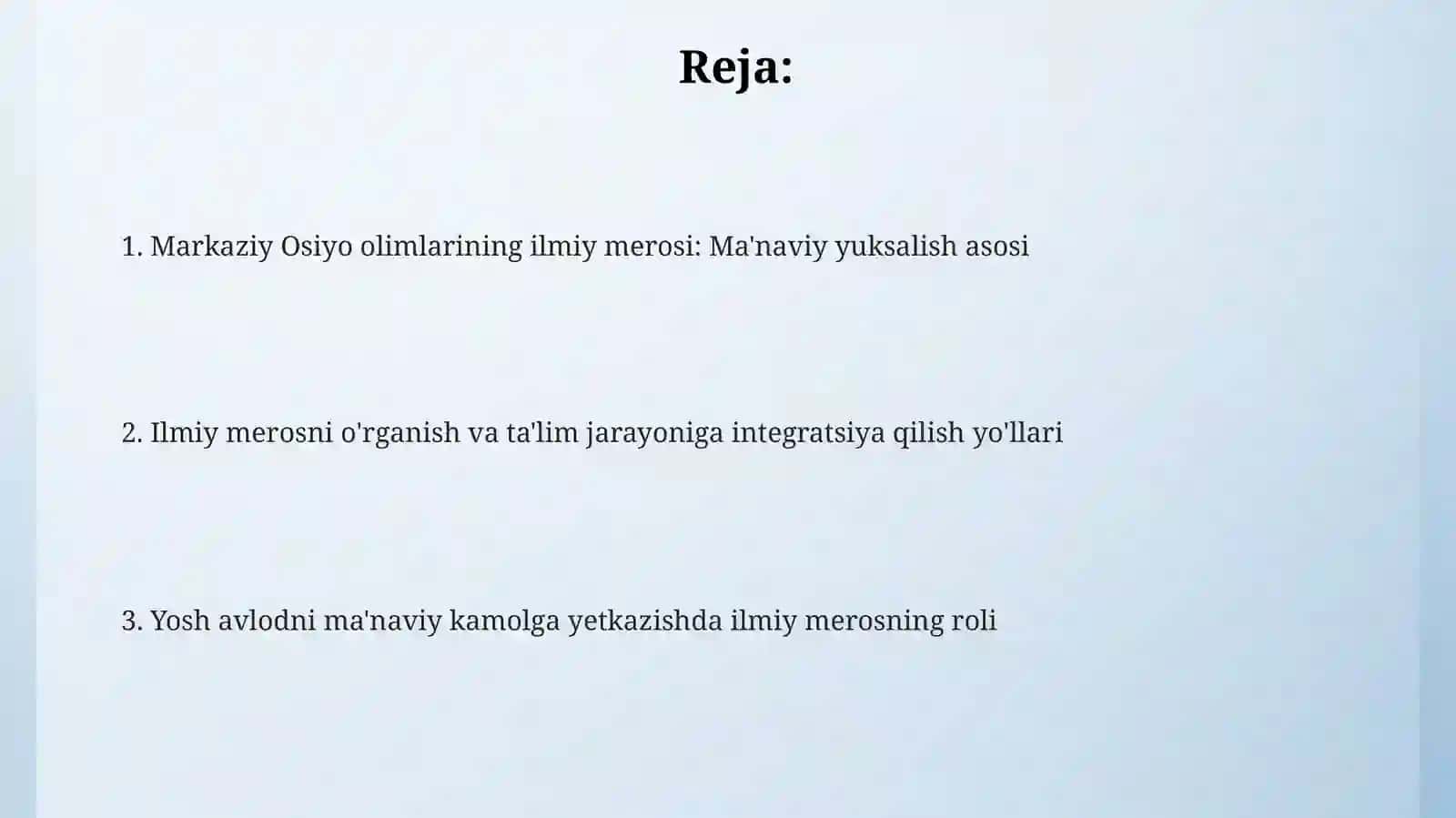 Reja:

1. Markaziy Osiyo olimlarining ilmiy merosi: Ma'naviy yuksalish asosi

2. Ilmiy merosni o'rganish va ta'lim jarayoniga integratsiya qilish yo'llari

3. Yosh avlodni ma'naviy kamolga yetkazishda ilmiy merosning roli